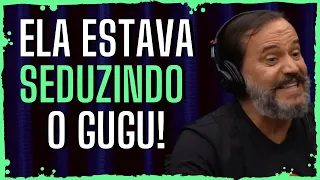 ELA ESTAVA
SEDUZINDO
O GUGU!